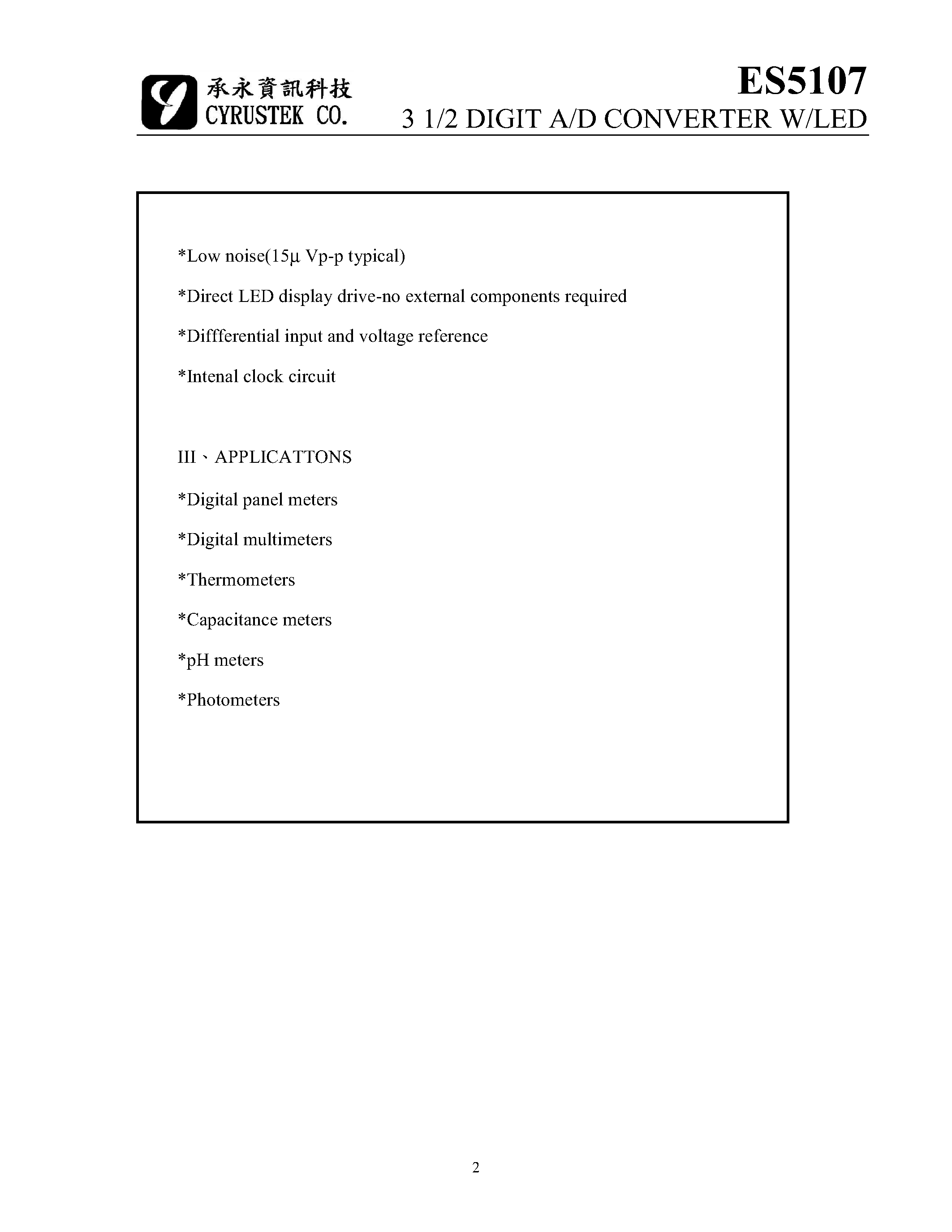 承永資訊科技
CYRUSTEK CO.

ES5107
3 1/2 DIGIT A/D CONVERTER W/LED

*Low noise(15µ Vp-p typical)

*Direct LED display drive-no external components required

*Diffferential input and voltage reference

*Intenal clock circuit

III、APPLICATTONS

*Digital panel meters

*Digital multimeters

*Thermometers

*Capacitance meters

*pH meters

*Photometers

2